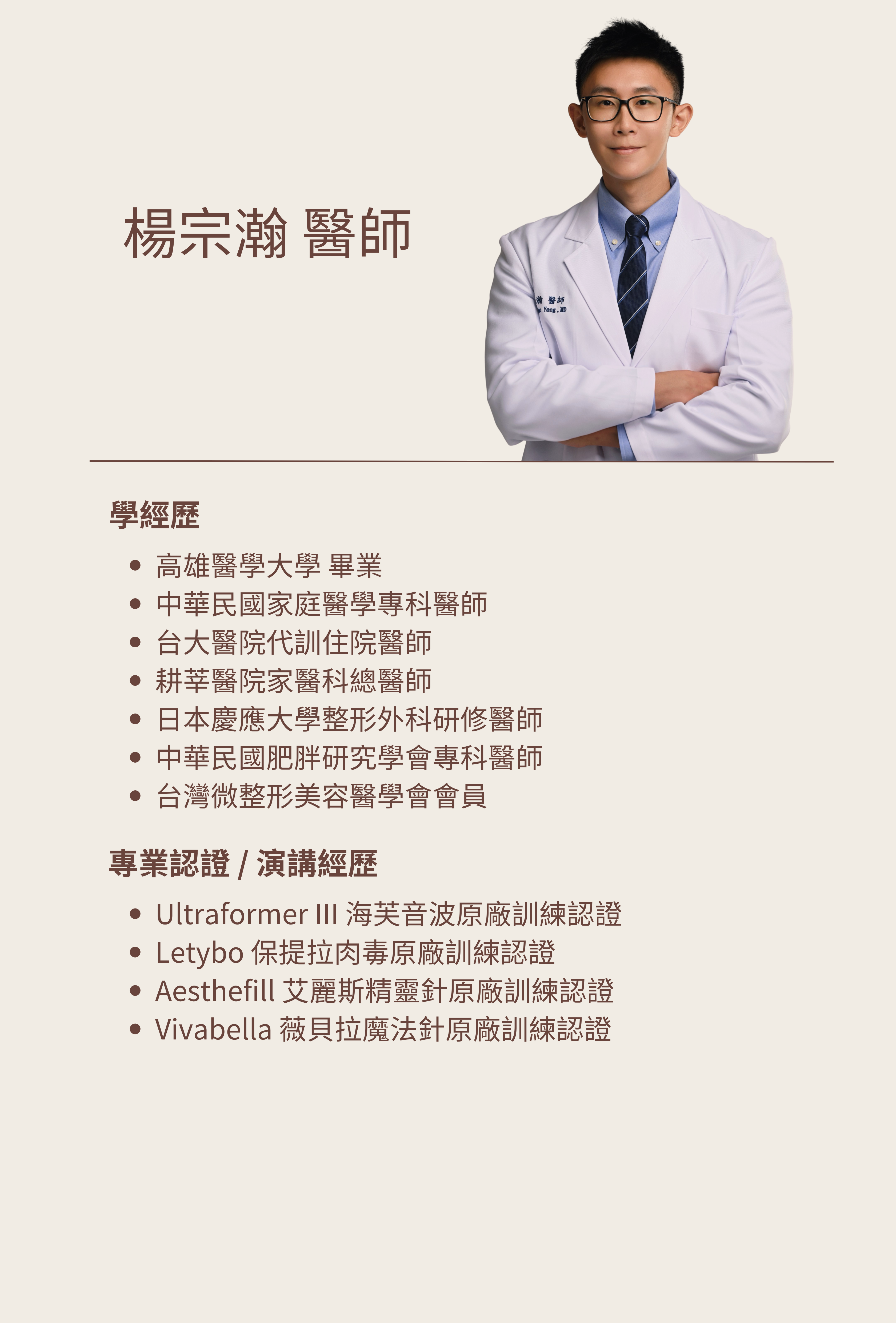 楊宗瀚 醫師

學經歷

• 高雄醫學大學 畢業
• 中華民國家庭醫學專科醫師
• 台大醫院代訓住院醫師
• 耕莘醫院家醫科總醫師
• 日本慶應大學整形外科研修醫師
• 中華民國肥胖研究學會專科醫師
• 台灣微整形美容醫學會會員

專業認證 / 演講經歷

• Ultraformer III 海芙音波原廠訓練認證
• Letybo 保提拉肉毒原廠訓練認證
• Aesthefill 艾麗斯精靈針原廠訓練認證
• Vivabella 薇貝拉魔法針原廠訓練認證